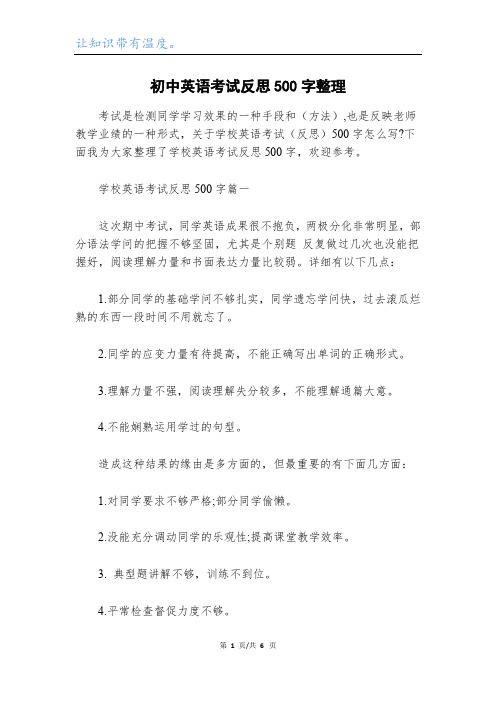 让知识带有温度。

初中英语考试反思500字整理

考试是检测同学学习效果的一种手段和（方法）,也是反映老师教学业绩的一种形式，关于学校英语考试（反思）500字怎么写?下面我为大家整理了学校英语考试反思500字，欢迎参考。

学校英语考试反思500字篇一

这次期中考试，同学英语成果很不抱负，两极分化非常明显，部分语法学问的把握不够坚固，尤其是个别题 反复做过几次也没能把握好，阅读理解力量和书面表达力量比较弱。详细有以下几点：

1.部分同学的基础学问不够扎实，同学遗忘学问快，过去滚瓜烂熟的东西一段时间不用就忘了。

2.同学的应变力量有待提高，不能正确写出单词的正确形式。

3.理解力量不强，阅读理解失分较多，不能理解通篇大意。

4.不能娴熟运用学过的句型。

造成这种结果的缘由是多方面的，但最重要的有下面几方面：

1.对同学要求不够严格;部分同学偷懒。

2.没能充分调动同学的乐观性;提高课堂教学效率。

3. 典型题讲解不够，训练不到位。

4.平常检查督促力度不够。

第 1 页/共 6 页